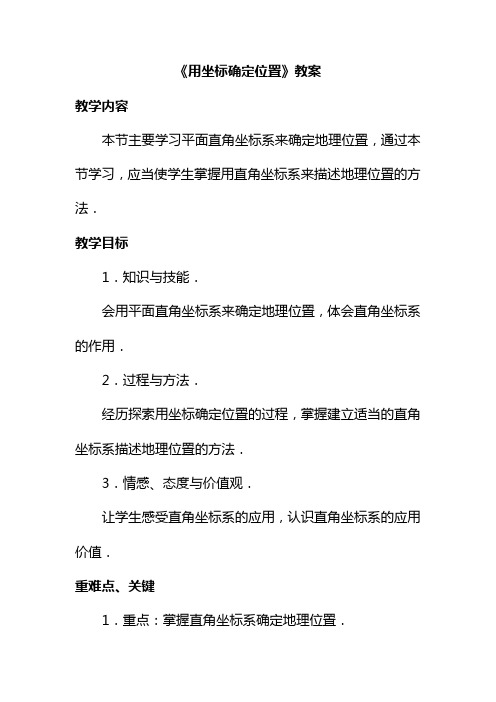 《用坐标确定位置》教案

教学内容

本节主要学习平面直角坐标系来确定地理位置，通过本节学习，应当使学生掌握用直角坐标系来描述地理位置的方法．

教学目标

1．知识与技能．

会用平面直角坐标系来确定地理位置，体会直角坐标系的作用．

2．过程与方法．

经历探索用坐标确定位置的过程，掌握建立适当的直角坐标系描述地理位置的方法．

3．情感、态度与价值观．

让学生感受直角坐标系的应用，认识直角坐标系的应用价值．

重难点、关键

1．重点：掌握直角坐标系确定地理位置．